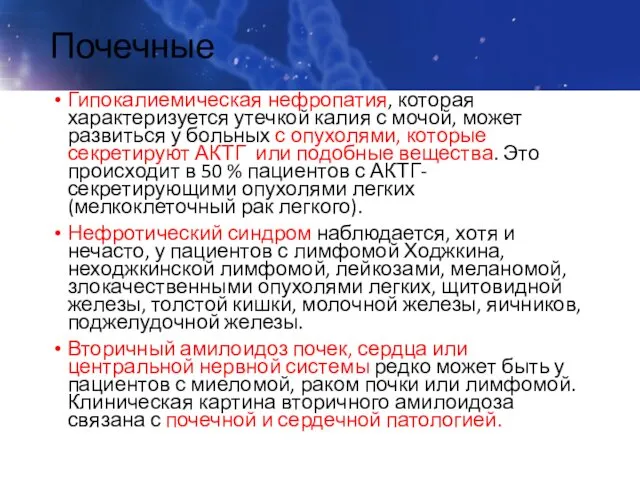 Почечные

• Гипокалиемическая нефропатия, которая характеризуется утечкой калия с мочой, может развиться у больных с опухолями, которые секретируют АКТГ или подобные вещества. Это происходит в 50 % пациентов с АКТГ-секретирующими опухолями легких (мелкоклеточный рак легкого).

• Нефротический синдром наблюдается, хотя и нечасто, у пациентов с лимфомой Ходжкина, неходжкинской лимфомой, лейкозами, меланомой, злокачественными опухолями легких, щитовидной железы, толстой кишки, молочной железы, яичников, поджелудочной железы.

• Вторичный амилоидоз почек, сердца или центральной нервной системы редко может быть у пациентов с миеломой, раком почки или лимфомой. Клиническая картина вторичного амилоидоза связана с почечной и сердечной патологией.